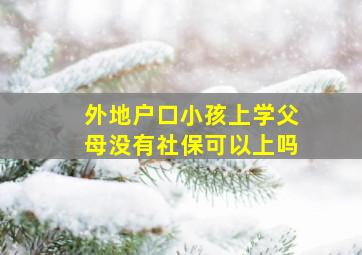 外地户口小孩上学父母没有社保可以上吗